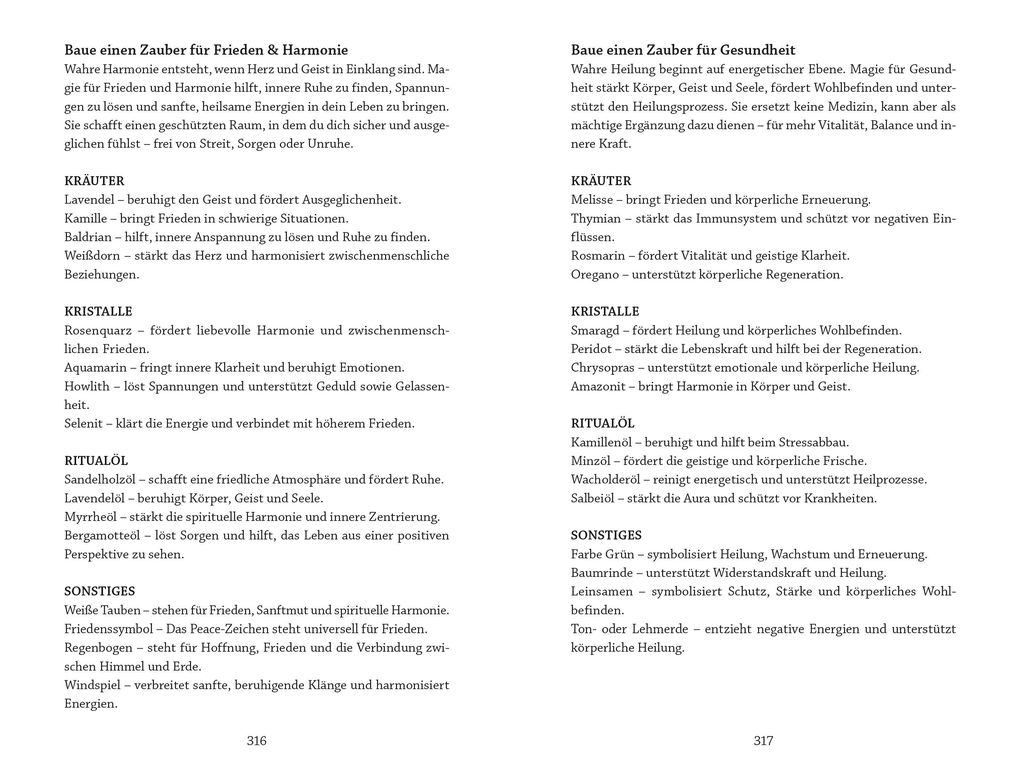 Baue einen Zauber für Frieden & Harmonie
Wahre Harmonie entsteht, wenn Herz und Geist in Einklang sind. Magie für Frieden und Harmonie hilft, innere Ruhe zu finden, Spannungen zu lösen und sanfte, heilsame Energien in dein Leben zu bringen. Sie schafft einen geschützten Raum, in dem du dich sicher und ausgeglichen fühlst – frei von Streit, Sorgen oder Unruhe.

KRÄUTER
Lavendel – beruhigt den Geist und fördert Ausgeglichenheit.
Kamille – bringt Frieden in schwierige Situationen.
Baldrian – hilft, innere Anspannung zu lösen und Ruhe zu finden.
Weißdorn – stärkt das Herz und harmonisiert zwischenmenschliche Beziehungen.

KRISTALLE
Rosenquarz – fördert liebevolle Harmonie und zwischenmenschlichen Frieden.
Aquamarin – fringt innere Klarheit und beruhigt Emotionen.
Howlith – löst Spannungen und unterstützt Geduld sowie Gelassenheit.
Selenit – klärt die Energie und verbindet mit höherem Frieden.

RITUALÖL
Sandelholzöl – schafft eine friedliche Atmosphäre und fördert Ruhe.
Lavendelöl – beruhigt Körper, Geist und Seele.
Myrrheöl – stärkt die spirituelle Harmonie und innere Zentrierung.
Bergamotteöl – löst Sorgen und hilft, das Leben aus einer positiven Perspektive zu sehen.

SONSTIGES
Weiße Tauben – stehen für Frieden, Sanftmut und spirituelle Harmonie.
Friedenssymbol – Das Peace-Zeichen steht universell für Frieden.
Regenbogen – steht für Hoffnung, Frieden und die Verbindung zwischen Himmel und Erde.
Windspiel – verbreitet sanfte, beruhigende Klänge und harmonisiert Energien.

316

Baue einen Zauber für Gesundheit
Wahre Heilung beginnt auf energetischer Ebene. Magie für Gesundheit stärkt Körper, Geist und Seele, fördert Wohlbefinden und unterstützt den Heilungsprozess. Sie ersetzt keine Medizin, kann aber als mächtige Ergänzung dazu dienen – für mehr Vitalität, Balance und innere Kraft.

KRÄUTER
Melisse – bringt Frieden und körperliche Erneuerung.
Thymian – stärkt das Immunsystem und schützt vor negativen Einflüssen.
Rosmarin – fördert Vitalität und geistige Klarheit.
Oregano – unterstützt körperliche Regeneration.

KRISTALLE
Smaragd – fördert Heilung und körperliches Wohlbefinden.
Peridot – stärkt die Lebenskraft und hilft bei der Regeneration.
Chrysopras – unterstützt emotionale und körperliche Heilung.
Amazonit – bringt Harmonie in Körper und Geist.

RITUALÖL
Kamillenöl – beruhigt und hilft beim Stressabbau.
Minzöl – fördert die geistige und körperliche Frische.
Wacholderöl – reinigt energetisch und unterstützt Heilprozesse.
Salbeiöl – stärkt die Aura und schützt vor Krankheiten.

SONSTIGES
Farbe Grün – symbolisiert Heilung, Wachstum und Erneuerung.
Baumrinde – unterstützt Widerstandskraft und Heilung.
Leinsamen – symbolisiert Schutz, Stärke und körperliches Wohlbefinden.
Ton- oder Lehmerde – entzieht negative Energien und unterstützt körperliche Heilung.

317